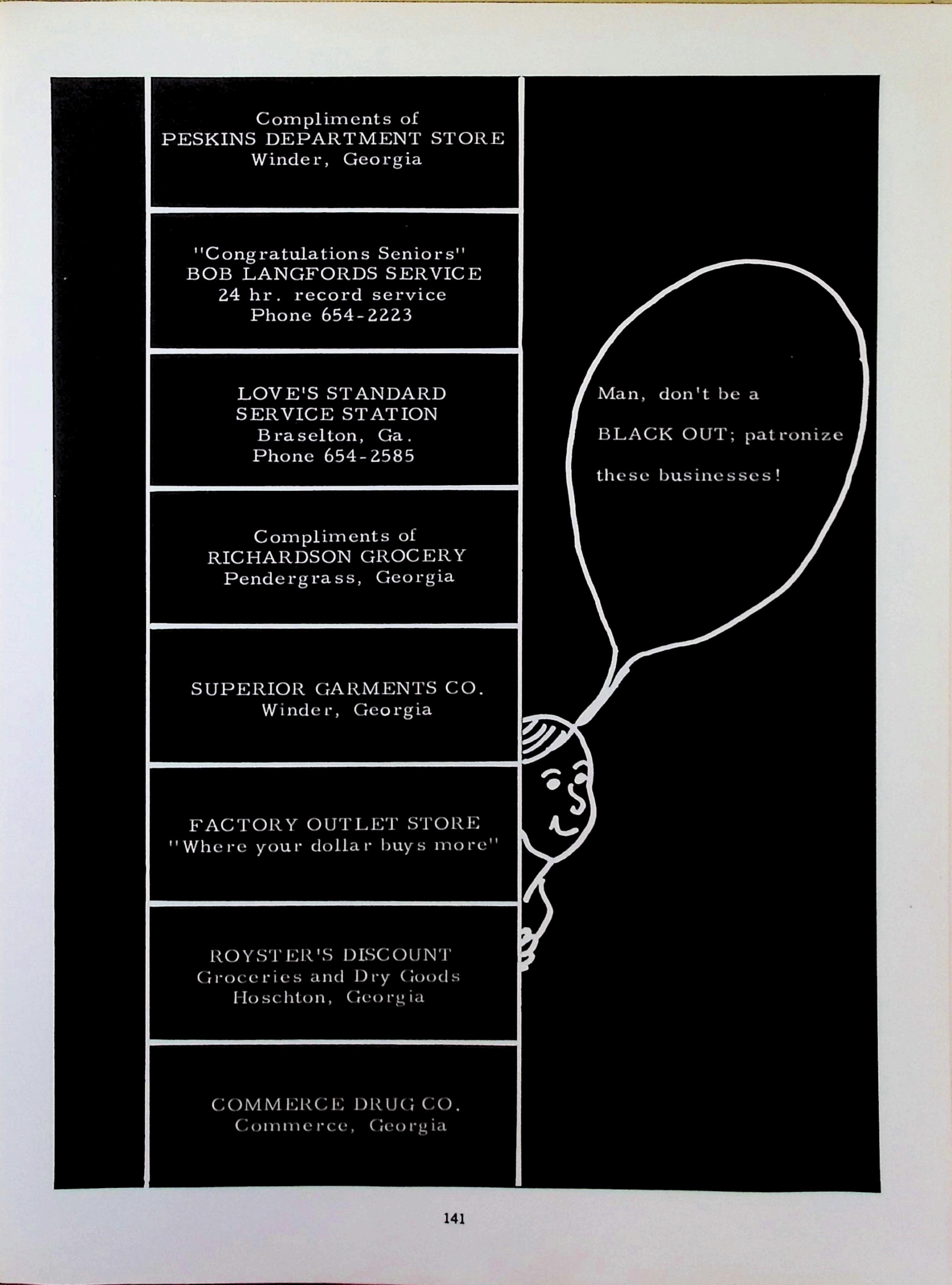 Compliments of
PESKINS DEPARTMENT STORE
Winder, Georgia

"Congratulations Seniors"
BOB LANGFORDS SERVICE
24 hr. record service
Phone 654-2223

LOVE'S STANDARD
SERVICE STATION
Braselton, Ga.
Phone 654-2585

Compliments of
RICHARDSON GROCERY
Pendergrass, Georgia

SUPERIOR GARMENTS CO.
Winder, Georgia

FACTORY OUTLET STORE
"Where your dollar buys more"

ROYSTER'S DISCOUNT
Groceries and Dry Goods
Hoschton, Georgia

COMMERCE DRUG CO.
Commerce, Georgia

Man, don't be a BLACK OUT; patronize these businesses!

141